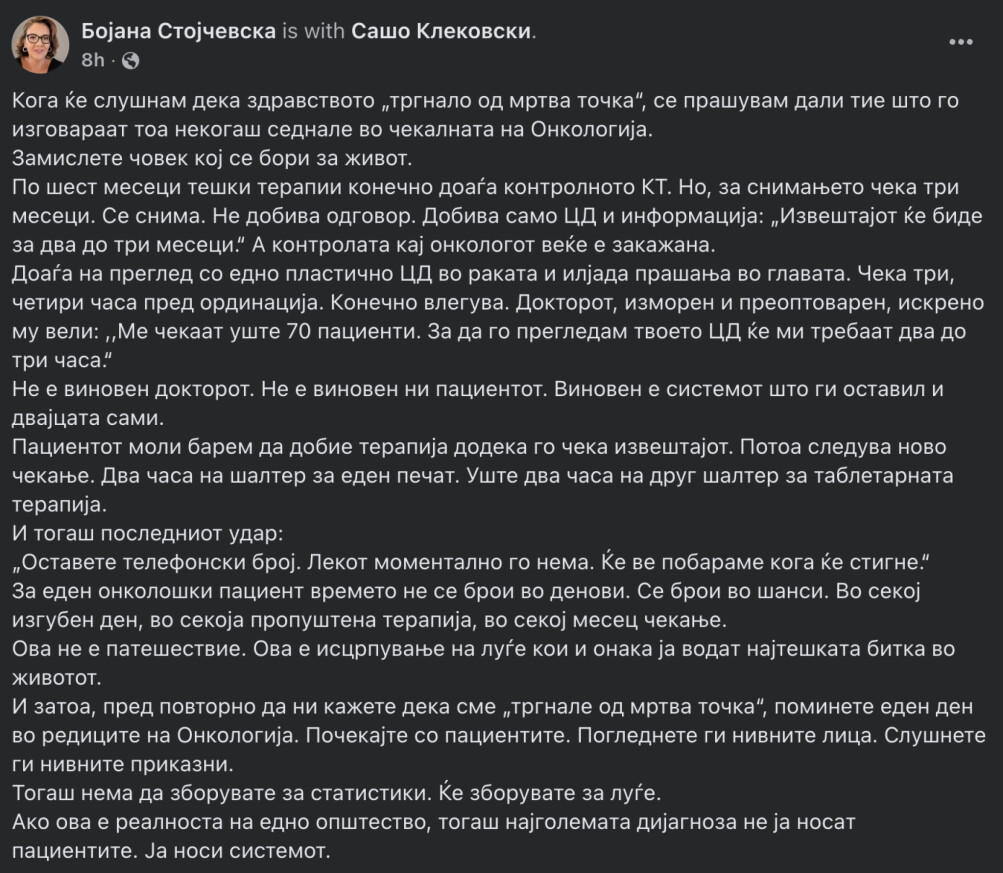 Бојана Стојчевска is with Сашо Клековски.
8h ·

Кога ќе слушнам дека здравството „тргнало од мртва точка“, се прашувам дали тие што го изговараат тоа некогаш седнале во чекалната на Онкологија.
Замислете човек кој се бори за живот.
По шест месеци тешки терапии конечно доаѓа контролното КТ. Но, за снимањето чека три месеци. Се снима. Не добива одговор. Добива само ЦД и информација: „Извештајот ќе биде за два до три месеци.“ А контролата кај онкологот веќе е закажана.
Доаѓа на преглед со едно пластично ЦД во раката и илјада прашања во главата. Чека три, четири часа пред ординација. Конечно влегува. Докторот, изморен и преоптоварен, искрено му вели: ,,Ме чекаат уште 70 пациенти. За да го прегледам твоето ЦД ќе ми требаат два до три часа.“
Не е виновен докторот. Не е виновен ни пациентот. Виновен е системот што ги оставил и двајцата сами.
Пациентот моли барем да добие терапија додека го чека извештајот. Потоа следува ново чекање. Два часа на шалтер за еден печат. Уште два часа на друг шалтер за таблетарната терапија.
И тогаш последниот удар:
„Оставете телефонски број. Лекот моментално го нема. Ќе ве побараме кога ќе стигне.“
За еден онколошки пациент времето не се брои во денови. Се брои во шанси. Во секој изгубен ден, во секоја пропуштена терапија, во секој месец чекање.
Ова не е патешествие. Ова е исцрпување на луѓе кои и онака ја водат најтешката битка во животот.
И затоа, пред повторно да ни кажете дека сме „тргнале од мртва точка“, поминете еден ден во редиците на Онкологија. Почекајте со пациентите. Погледнете ги нивните лица. Слушнете ги нивните приказни.
Тогаш нема да зборувате за статистики. Ќе зборувате за луѓе.
Ако ова е реалноста на едно општество, тогаш најголемата дијагноза не ја носат пациентите. Ја носи системот.